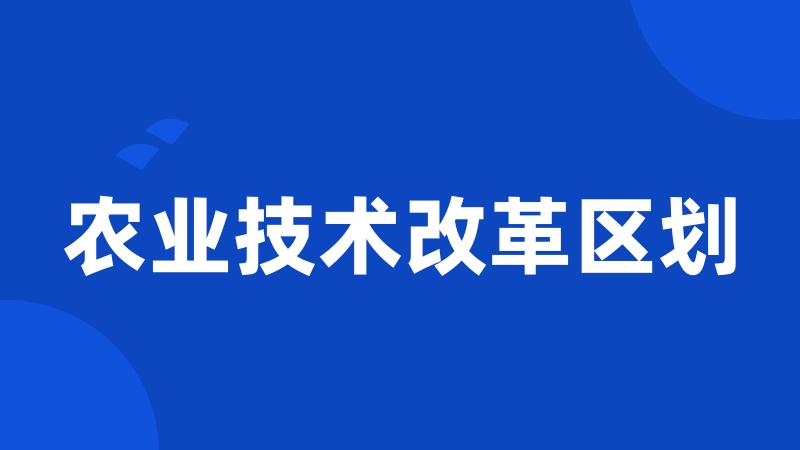 农业技术改革区划